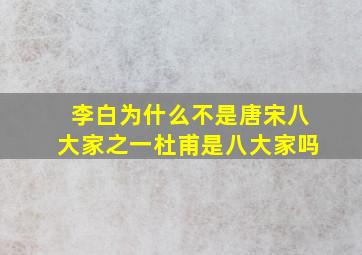 李白为什么不是唐宋八大家之一杜甫是八大家吗